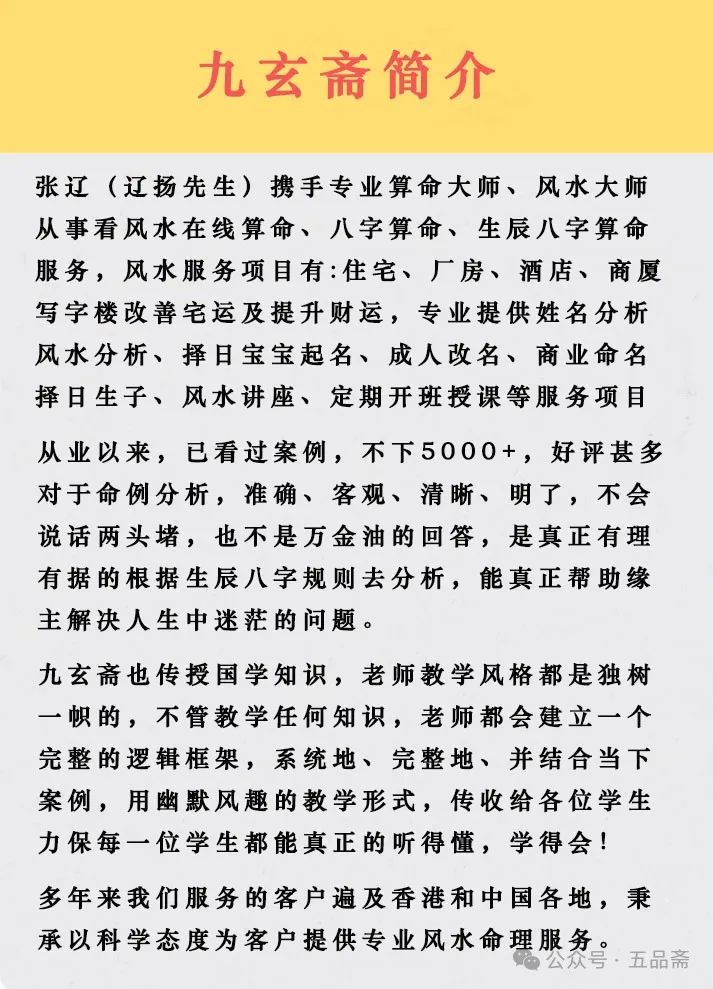 九玄斋简介

张辽（辽扬先生）携手专业算命大师、风水大师从事看风水在线算命、八字算命、生辰八字算命服务，风水服务项目有:住宅、厂房、酒店、商厦写字楼改善宅运及提升财运，专业提供姓名分析风水分析、择日宝宝起名、成人改名、商业命名择日生子、风水讲座、定期开班授课等服务项目

从业以来，已看过案例，不下5000+，好评甚多对于命例分析，准确、客观、清晰、明了，不会说话两头堵，也不是万金油的回答，是真正有理有据的根据生辰八字规则去分析，能真正帮助缘主解决人生中迷茫的问题。

九玄斋也传授国学知识，老师教学风格都是独树一帜的，不管教学任何知识，老师都会建立一个完整的逻辑框架，系统地、完整地、并结合当下案例，用幽默风趣的教学形式，传收给各位学生力保每一位学生都能真正的听得懂，学得会！

多年来我们服务的客户遍及香港和中国各地，秉承以科学态度为客户提供专业风水命理服务。

公众号 · 五品斋